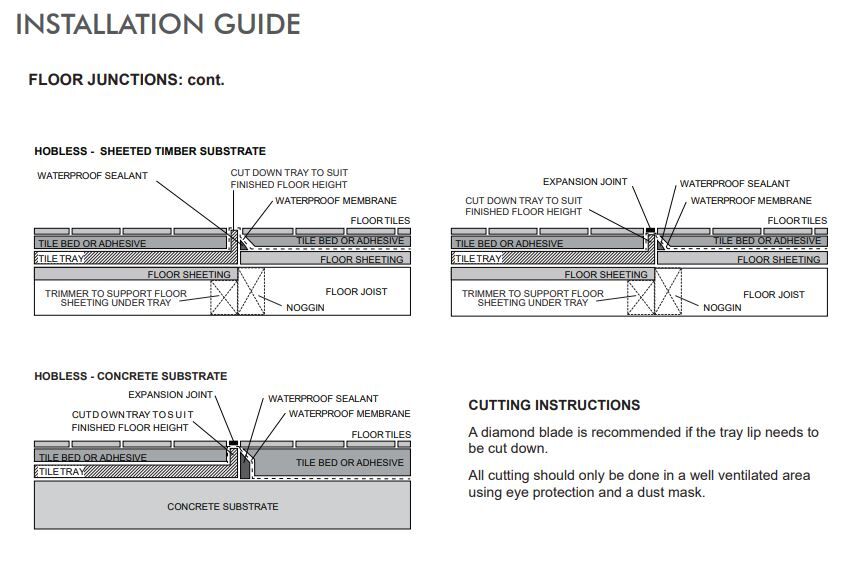 INSTALLATION GUIDE

FLOOR JUNCTIONS: cont.

HOBLESS - SHEETED TIMBER SUBSTRATE

WATERPROOF SEALANT
CUT DOWN TRAY TO SUIT FINISHED FLOOR HEIGHT
WATERPROOF MEMBRANE
FLOOR TILES
TILE BED OR ADHESIVE
TILE BED OR ADHESIVE
TILE TRAY
FLOOR SHEETING
FLOOR SHEETING
TRIMMER TO SUPPORT FLOOR SHEETING UNDER TRAY
FLOOR JOIST
NOGGIN

EXPANSION JOINT
WATERPROOF SEALANT
CUT DOWN TRAY TO SUIT FINISHED FLOOR HEIGHT
WATERPROOF MEMBRANE
FLOOR TILES
TILE BED OR ADHESIVE
TILE BED OR ADHESIVE
TILE TRAY
FLOOR SHEETING
FLOOR SHEETING
TRIMMER TO SUPPORT FLOOR SHEETING UNDER TRAY
FLOOR JOIST
NOGGIN

HOBLESS - CONCRETE SUBSTRATE

EXPANSION JOINT
WATERPROOF SEALANT
CUT DOWN TRAY TO SUIT FINISHED FLOOR HEIGHT
WATERPROOF MEMBRANE
FLOOR TILES
TILE BED OR ADHESIVE
TILE BED OR ADHESIVE
TILE TRAY
CONCRETE SUBSTRATE

CUTTING INSTRUCTIONS

A diamond blade is recommended if the tray lip needs to be cut down.

All cutting should only be done in a well ventilated area using eye protection and a dust mask.